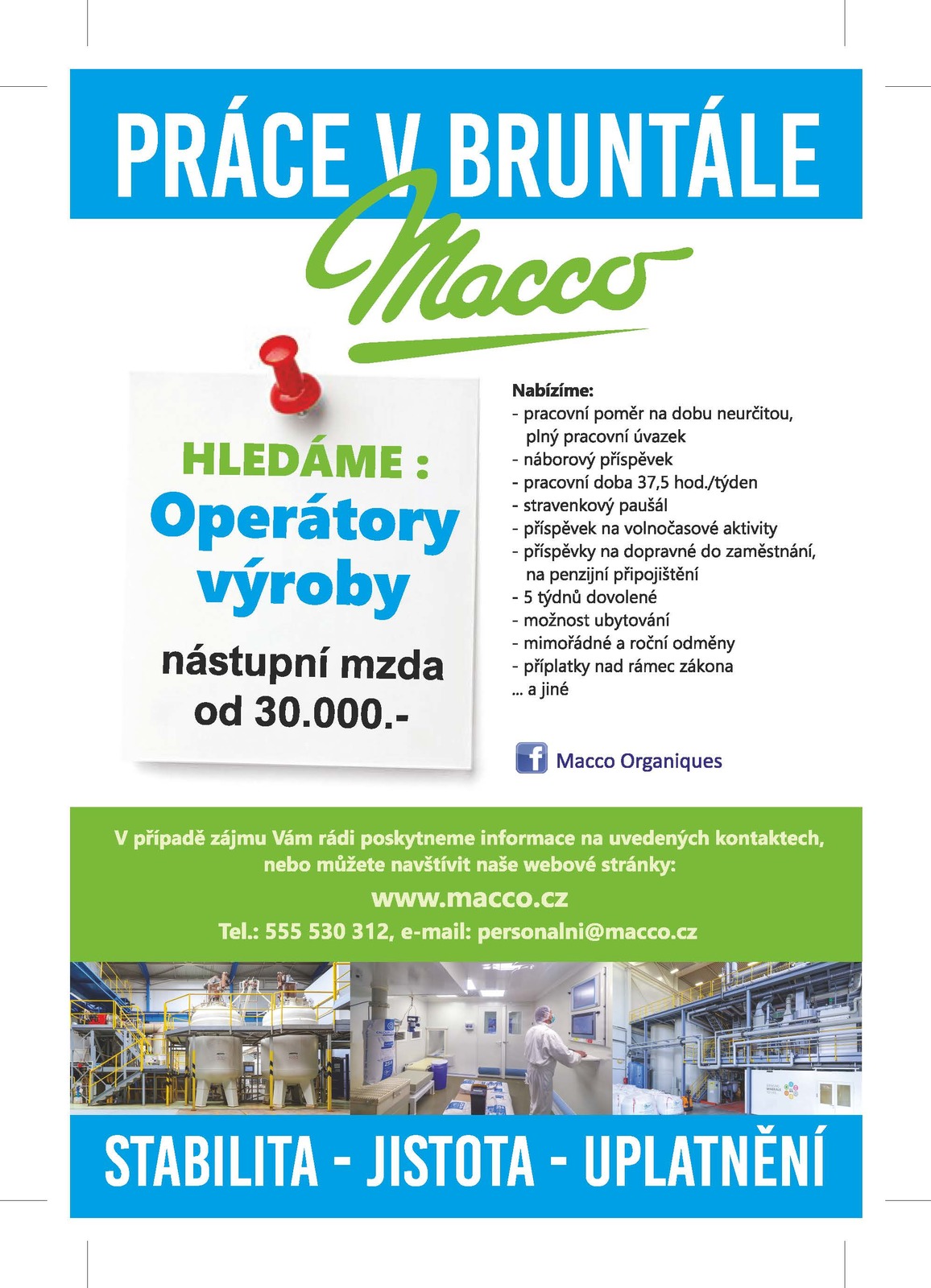 PRÁCE V BRUNTÁLE

Macco

HLEDÁME :
Operátory výroby

nástupní mzda od 30.000.-

Nabízíme:
- pracovní poměr na dobu neurčitou, plný pracovní úvazek
- náborový příspěvek
- pracovní doba 37,5 hod./týden
- stravenkový paušál
- příspěvek na volnočasové aktivity
- příspěvky na dopravné do zaměstnání, na penzijní připojištění
- 5 týdnů dovolené
- možnost ubytování
- mimořádné a roční odměny
- příplatky nad rámec zákona
... a jiné

Macco Organiques

V případě zájmu Vám rádi poskytneme informace na uvedených kontaktech, nebo můžete navštívit naše webové stránky:
www.macco.cz
Tel.: 555 530 312, e-mail: personalni@macco.cz

STABILITA - JISTOTA - UPLATNĚNÍ